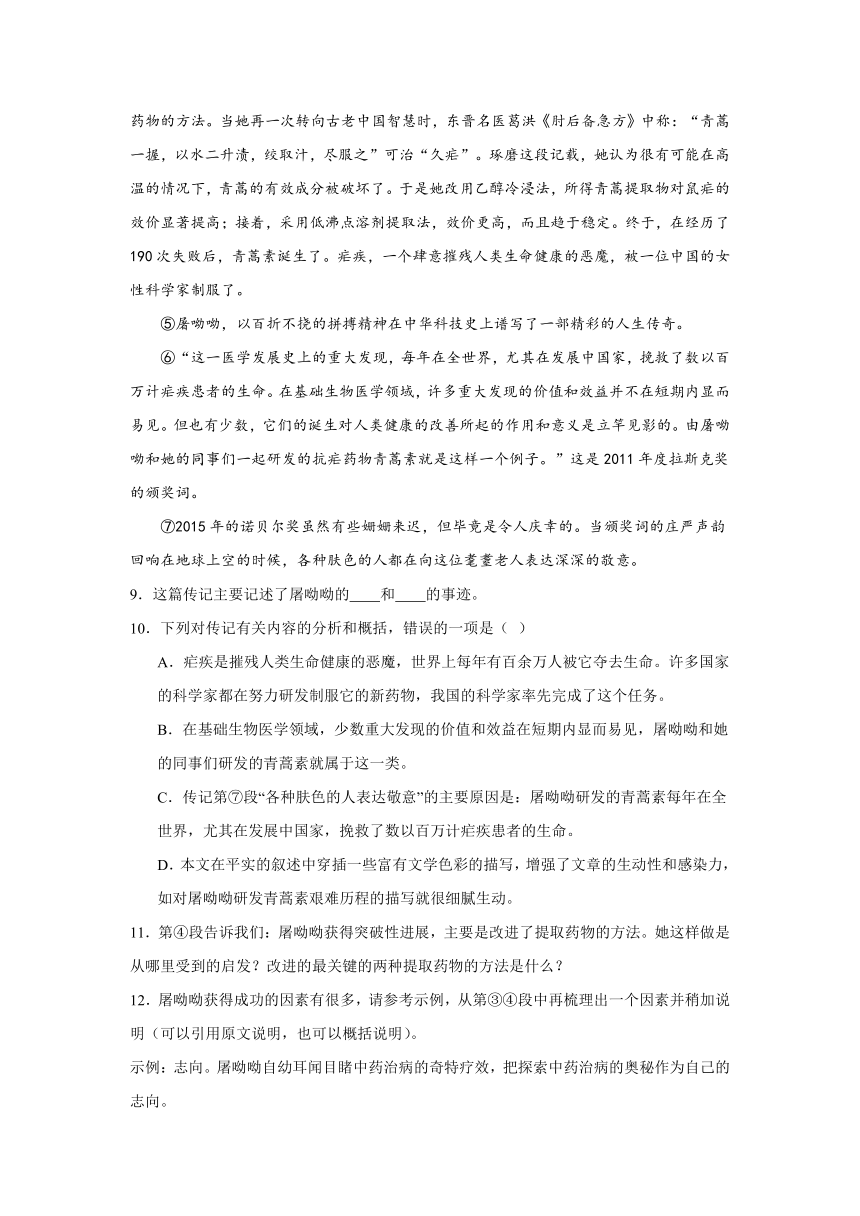 药物的方法。当她再一次转向古老中国智慧时，东晋名医葛洪《肘后备急方》中称：“青蒿一握，以水二升渍，绞取汁，尽服之”可治“久疟”。琢磨这段记载，她认为很有可能在高温的情况下，青蒿的有效成分被破坏了。于是她改用乙醇冷浸法，所得青蒿提取物对鼠疟的效价显著提高；接着，采用低沸点溶剂提取法，效价更高，而且趋于稳定。终于，在经历了190次失败后，青蒿素诞生了。疟疾，一个肆意摧残人类生命健康的恶魔，被一位中国的女性科学家制服了。

⑤屠呦呦，以百折不挠的拼搏精神在中华科技史上谱写了一部精彩的人生传奇。

⑥“这一医学发展史上的重大发现，每年在全世界，尤其在发展中国家，挽救了数以百万计疟疾患者的生命。在基础生物医学领域，许多重大发现的价值和效益并不在短期内显而易见。但也有少数，它们的诞生对人类健康的改善所起的作用和意义是立竿见影的。由屠呦呦和她的同事们一起研发的抗疟药物青蒿素就是这样一个例子。”这是2011年度拉斯克奖的颁奖词。

⑦2015年的诺贝尔奖虽然有些姗姗来迟，但毕竟是令人庆幸的。当颁奖词的庄严声韵回响在地球上空的时候，各种肤色的人都在向这位耄耋老人表达深深的敬意。

9．这篇传记主要记述了屠呦呦的____和____的事迹。

10．下列对传记有关内容的分析和概括，错误的一项是（ ）

A．疟疾是摧残人类生命健康的恶魔，世界上每年有百余万人被它夺去生命。许多国家的科学家都在努力研发制服它的新药物，我国的科学家率先完成了这个任务。

B．在基础生物医学领域，少数重大发现的价值和效益在短期内显而易见，屠呦呦和她的同事们研发的青蒿素就属于这一类。

C．传记第⑦段“各种肤色的人表达敬意”的主要原因是：屠呦呦研发的青蒿素每年在全世界，尤其在发展中国家，挽救了数以百万计疟疾患者的生命。

D．本文在平实的叙述中穿插一些富有文学色彩的描写，增强了文章的生动性和感染力，如对屠呦呦研发青蒿素艰难历程的描写就很细腻生动。

11．第④段告诉我们：屠呦呦获得突破性进展，主要是改进了提取药物的方法。她这样做是从哪里受到的启发？改进的最关键的两种提取药物的方法是什么？

12．屠呦呦获得成功的因素有很多，请参考示例，从第③④段中再梳理出一个因素并稍加说明（可以引用原文说明，也可以概括说明）。

示例：志向。屠呦呦自幼耳闻目睹中药治病的奇特疗效，把探索中药治病的奥秘作为自己的志向。